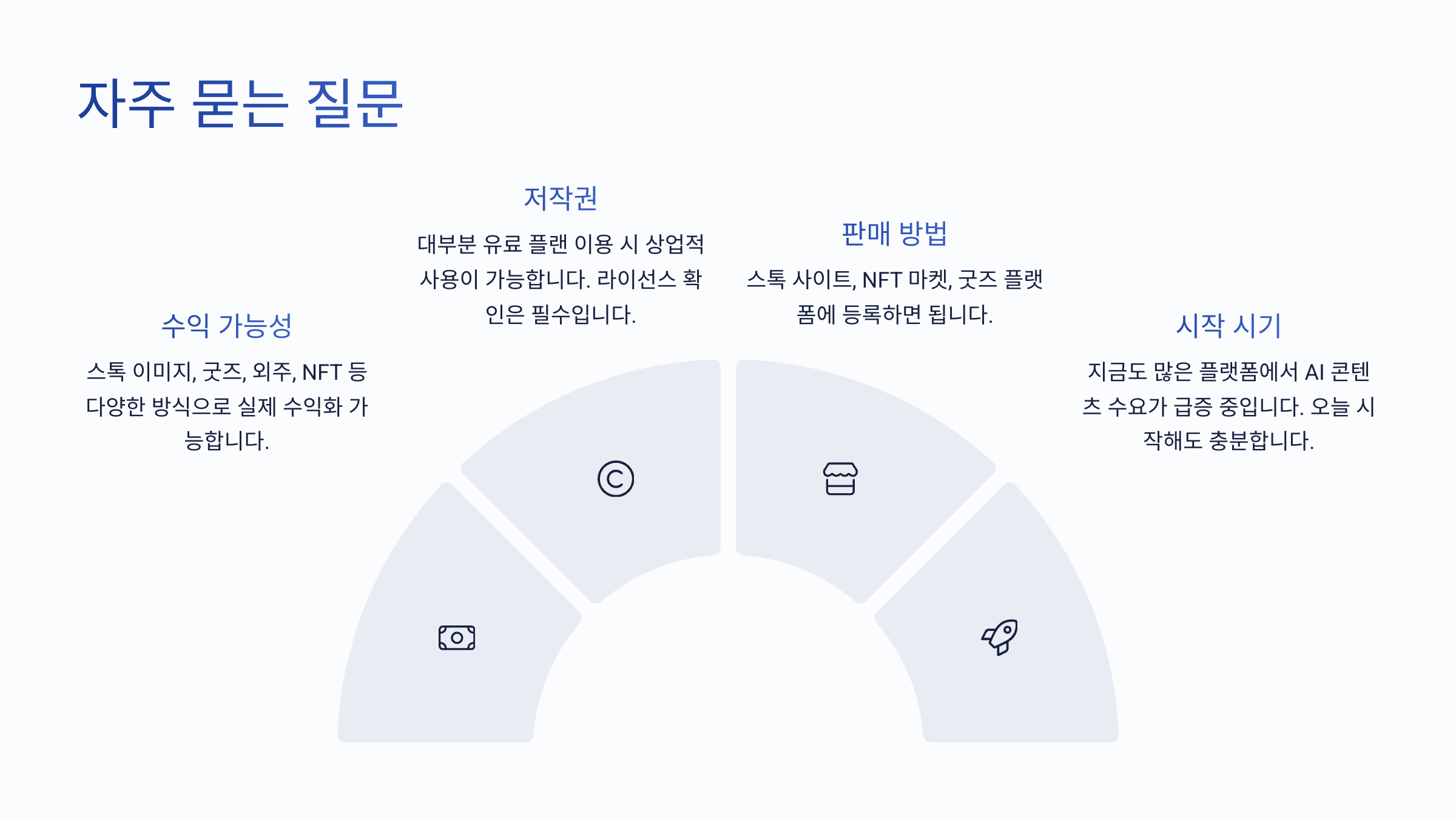 자주 묻는 질문

수익 가능성

스톡 이미지, 굿즈, 외주, NFT 등 다양한 방식으로 실제 수익화 가능합니다.

저작권

대부분 유료 플랜 이용 시 상업적 사용이 가능합니다. 라이선스 확인은 필수입니다.

판매 방법

스톡 사이트, NFT 마켓, 굿즈 플랫폼에 등록하면 됩니다.

시작 시기

지금도 많은 플랫폼에서 AI 콘텐츠 수요가 급증 중입니다. 오늘 시작해도 충분합니다.